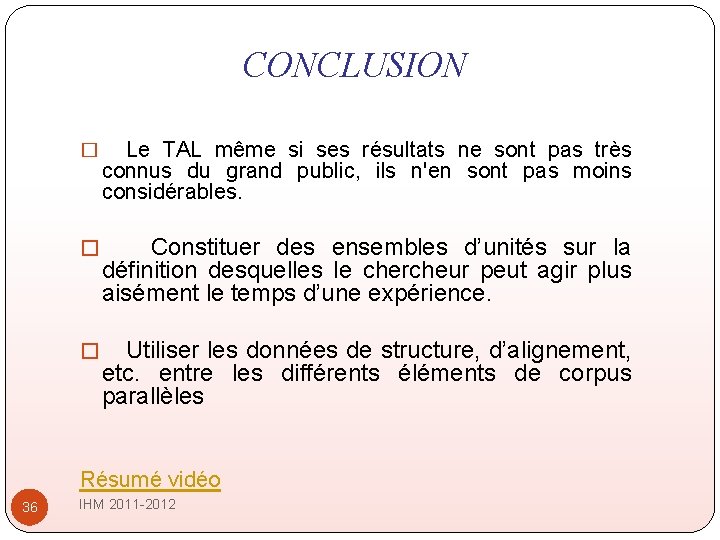 CONCLUSION

□ Le TAL même si ses résultats ne sont pas très connus du grand public, ils n'en sont pas moins considérables.

□ Constituer des ensembles d'unités sur la définition desquelles le chercheur peut agir plus aisément le temps d'une expérience.

□ Utiliser les données de structure, d'alignement, etc. entre les différents éléments de corpus parallèles

Résumé vidéo

36

IHM 2011-2012